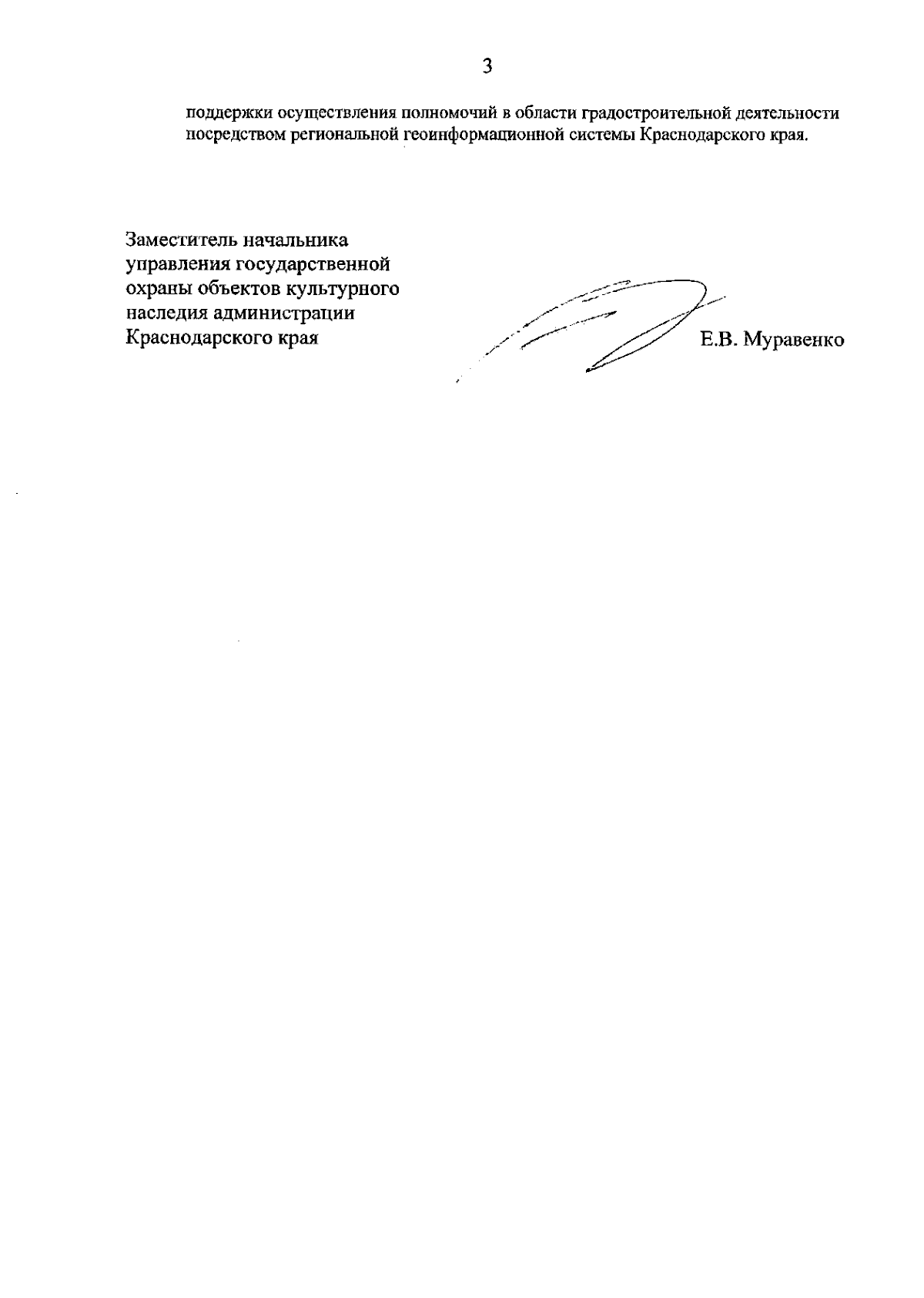 3

поддержки осуществления полномочий в области градостроительной деятельности посредством региональной геоинформационной системы Краснодарского края.

Заместитель начальника управления государственной охраны объектов культурного наследия администрации Краснодарского края

Е.В. Муравенко